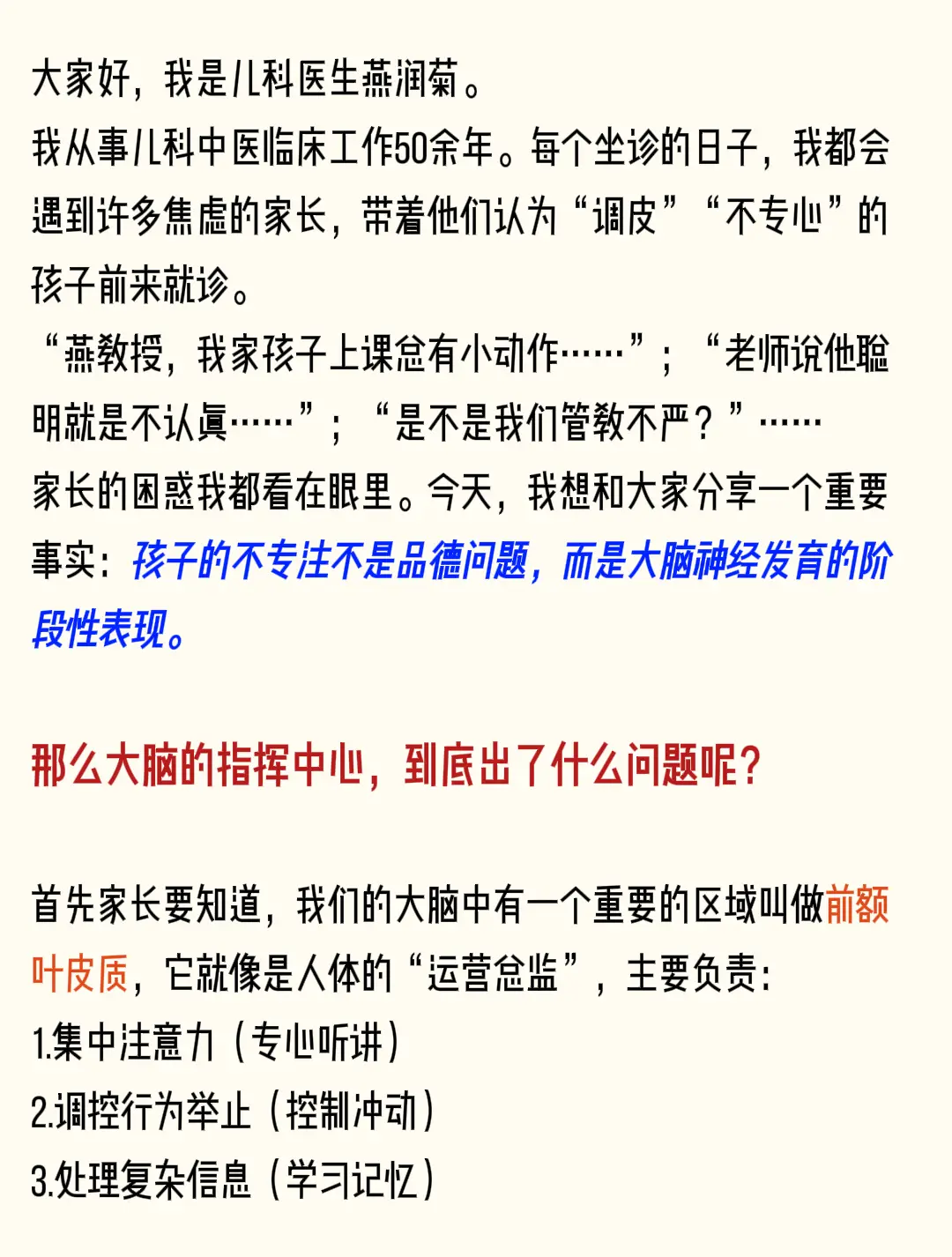 大家好，我是儿科医生燕润菊。
我从事儿科中医临床工作50余年。每个坐诊的日子，我都会遇到许多焦虑的家长，带着他们认为“调皮”“不专心”的孩子前来就诊。
“燕教授，我家孩子上课总有小动作……”；“老师说他聪明就是不认真……”；“是不是我们管教不严？”……
家长的困惑我都看在眼里。今天，我想和大家分享一个重要事实：孩子的不专注不是品德问题，而是大脑神经发育的阶段性表现。

那么大脑的指挥中心，到底出了什么问题呢？

首先家长要知道，我们的大脑中有一个重要的区域叫做前额叶皮质，它就像是人体的“运营总监”，主要负责：
1.集中注意力（专心听讲）
2.调控行为举止（控制冲动）
3.处理复杂信息（学习记忆）